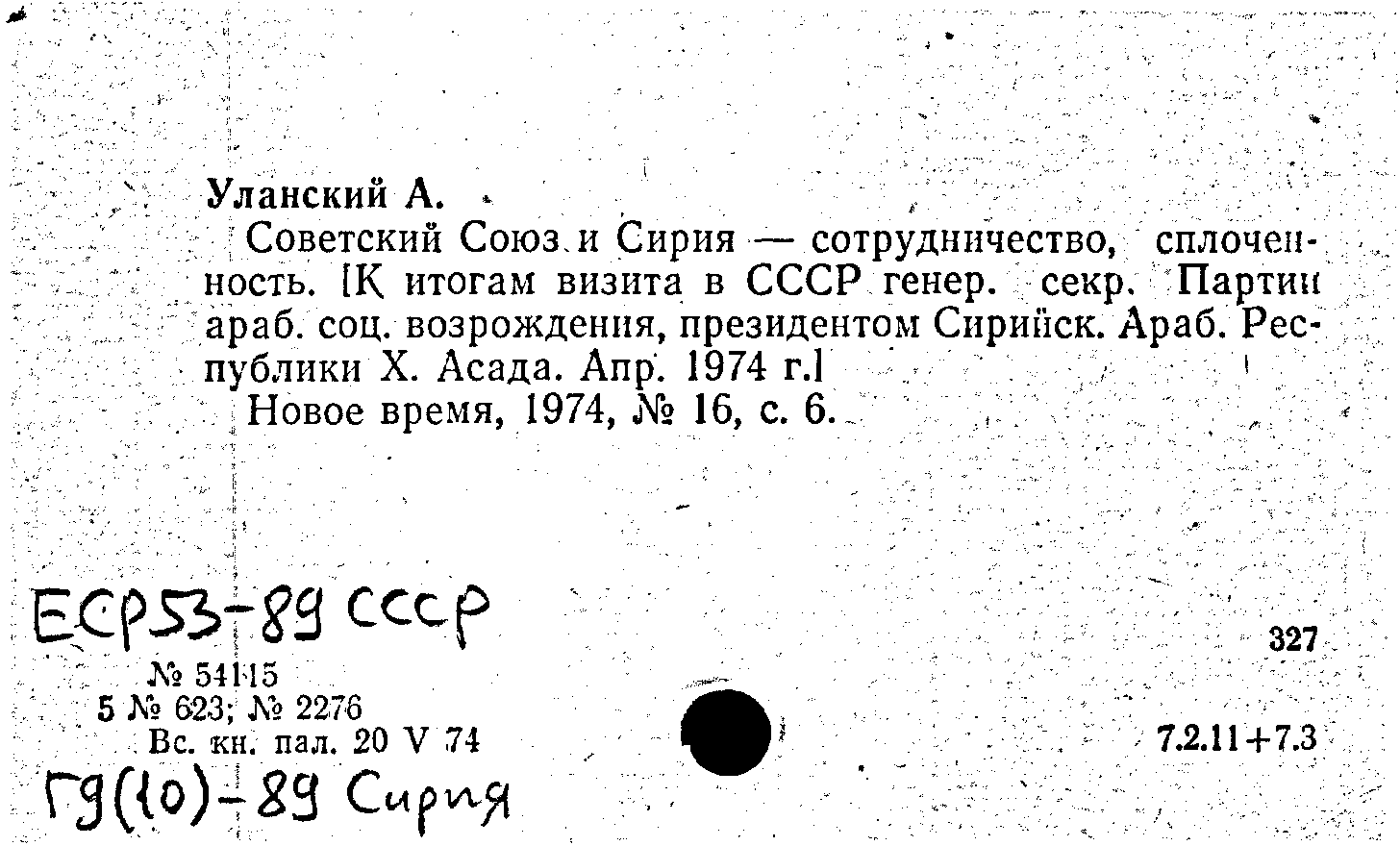 Уланский А.

Советский Союз и Сирия — сотрудничество, сплоченность. [К итогам визита в СССР генер. секр. Партии араб. соц. возрождения, президентом Сирийск. Араб. Республики Х. Асада. Апр. 1974 г.]

Новое время, 1974, № 16, с. 6.

ЕСР53-89 СССР

327

№ 54115
5 № 623; № 2276
Вс. кн. пал. 20 V 74

7.2.11+7.3

Г9(10)-89 Сирия